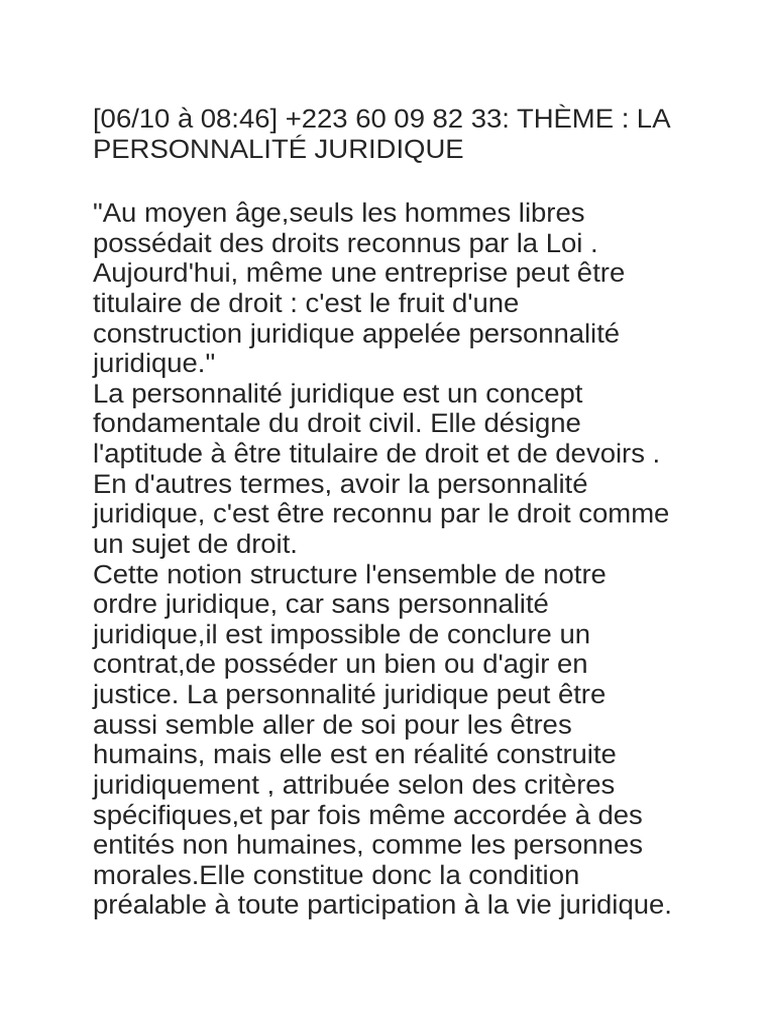 [06/10 à 08:46] +223 60 09 82 33: THÈME : LA PERSONNALITÉ JURIDIQUE

"Au moyen âge,seuls les hommes libres possédait des droits reconnus par la Loi . Aujourd'hui, même une entreprise peut être titulaire de droit : c'est le fruit d'une construction juridique appelée personnalité juridique."
La personnalité juridique est un concept fondamentale du droit civil. Elle désigne l'aptitude à être titulaire de droit et de devoirs . En d'autres termes, avoir la personnalité juridique, c'est être reconnu par le droit comme un sujet de droit.
Cette notion structure l'ensemble de notre ordre juridique, car sans personnalité juridique,il est impossible de conclure un contrat,de posséder un bien ou d'agir en justice. La personnalité juridique peut être aussi semble aller de soi pour les êtres humains, mais elle est en réalité construite juridiquement , attribuée selon des critères spécifiques,et par fois même accordée à des entités non humaines, comme les personnes morales.Elle constitue donc la condition préalable à toute participation à la vie juridique.